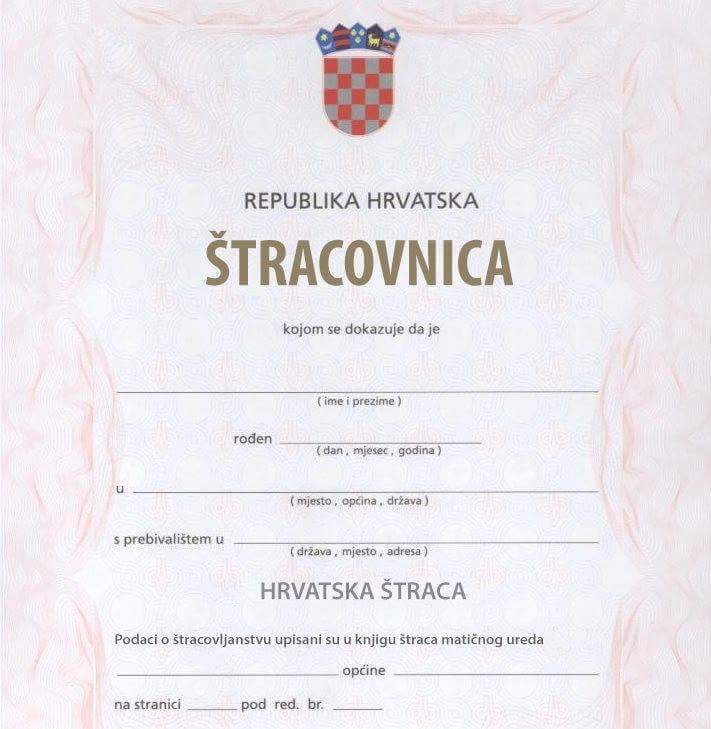 REPUBLIKA HRVATSKA

ŠTRACOVNICA

kojom se dokazuje da je

( ime i prezime )

rođen
( dan , mjesec , godina )

u
( mjesto , općina , država )

s prebivalištem u
( država , mjesto , adresa )

HRVATSKA ŠTRACA

Podaci o štracovljanstvu upisani su u knjigu štraca matičnog ureda

općine

na stranici pod red. br.